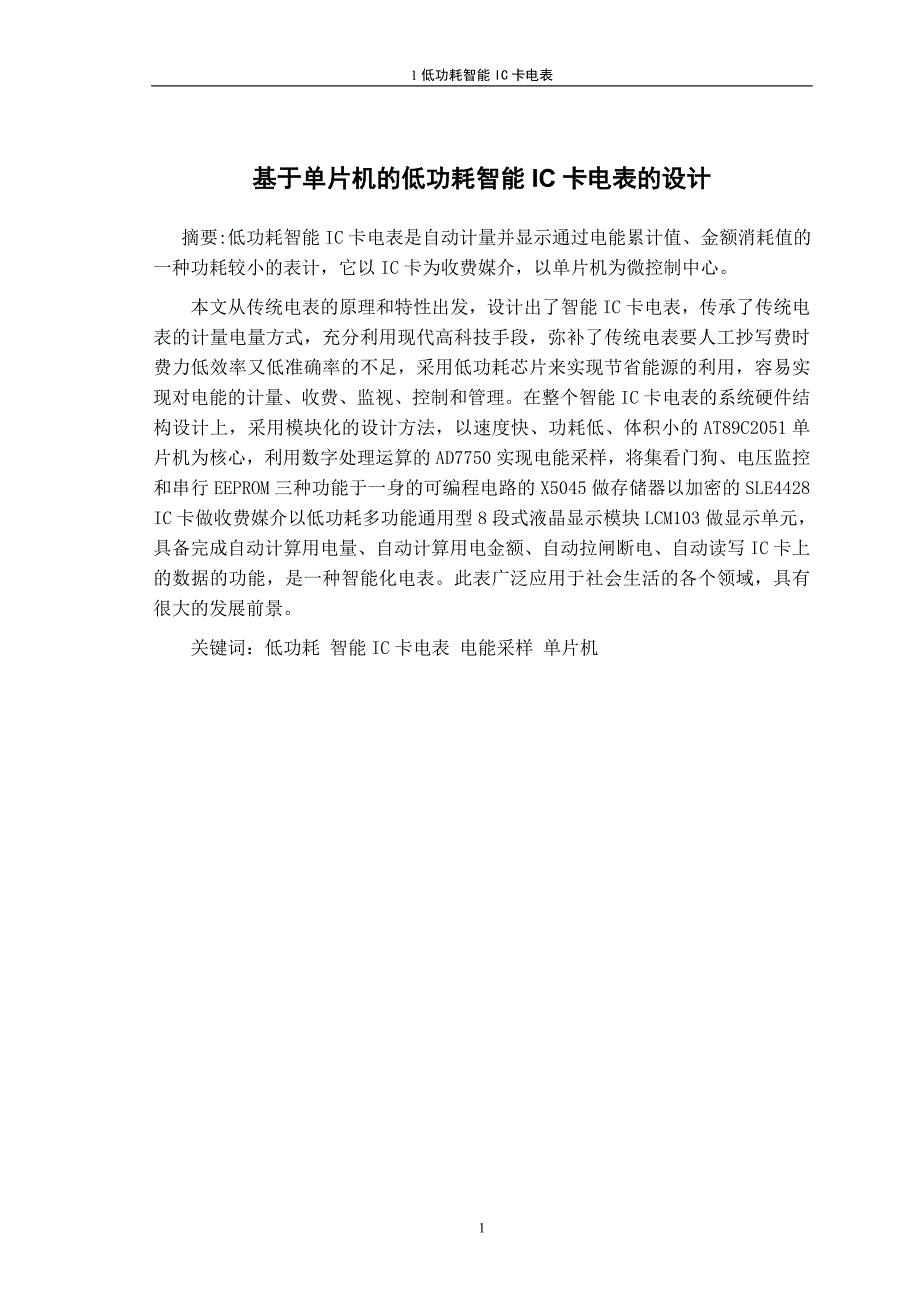 1 低功耗智能 IC 卡电表

基于单片机的低功耗智能 IC 卡电表的设计

摘要:低功耗智能 IC 卡电表是自动计量并显示通过电能累计值、金额消耗值的一种功耗较小的表计，它以 IC 卡为收费媒介，以单片机为微控制中心。

本文从传统电表的原理和特性出发，设计出了智能 IC 卡电表，传承了传统电表的计量电量方式，充分利用现代高科技手段，弥补了传统电表要人工抄写费时费力低效率又低准确率的不足，采用低功耗芯片来实现节省能源的利用，容易实现对电能的计量、收费、监视、控制和管理。在整个智能 IC 卡电表的系统硬件结构设计上，采用模块化的设计方法，以速度快、功耗低、体积小的 AT89C2051 单片机为核心，利用数字处理运算的 AD7750 实现电能采样，将集看门狗、电压监控和串行 EEPROM 三种功能于一身的可编程电路的 X5045 做存储器以加密的 SLE4428 IC 卡做收费媒介以低功耗多功能通用型 8 段式液晶显示模块 LCM103 做显示单元，具备完成自动计算用电量、自动计算用电金额、自动拉闸断电、自动读写 IC 卡上的数据的功能，是一种智能化电表。此表广泛应用于社会生活的各个领域，具有很大的发展前景。

关键词：低功耗 智能 IC 卡电表 电能采样 单片机

1